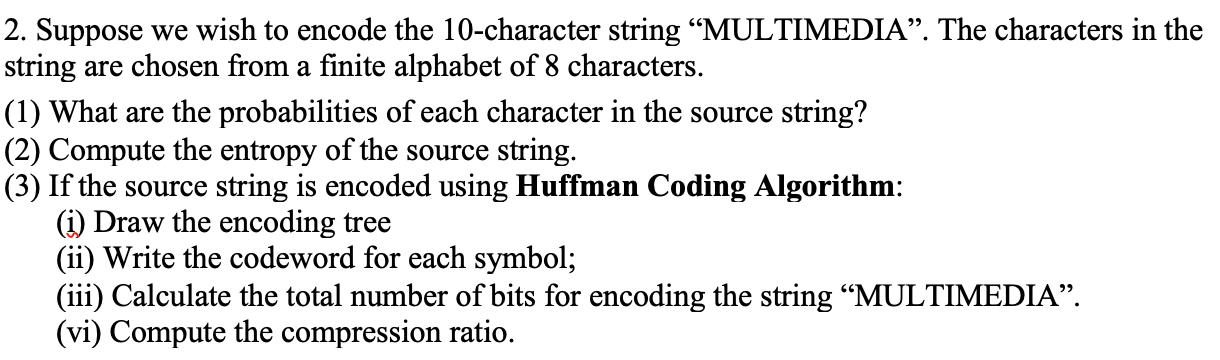 2. Suppose we wish to encode the 10-character string “MULTIMEDIA”. The characters in the string are chosen from a finite alphabet of 8 characters.

(1) What are the probabilities of each character in the source string?
(2) Compute the entropy of the source string.
(3) If the source string is encoded using **Huffman Coding Algorithm**:
(i) Draw the encoding tree
(ii) Write the codeword for each symbol;
(iii) Calculate the total number of bits for encoding the string “MULTIMEDIA”.
(vi) Compute the compression ratio.